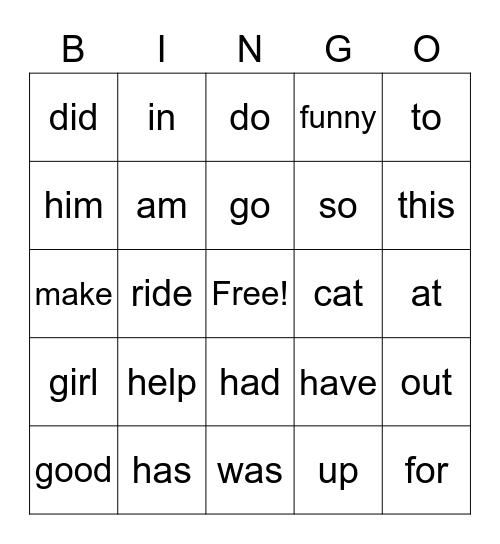 | B | I | N | G | O |
|---|---|---|---|---|
| did | in | do | funny | to |
| him | am | go | so | this |
| make | ride | Free! | cat | at |
| girl | help | had | have | out |
| good | has | was | up | for |